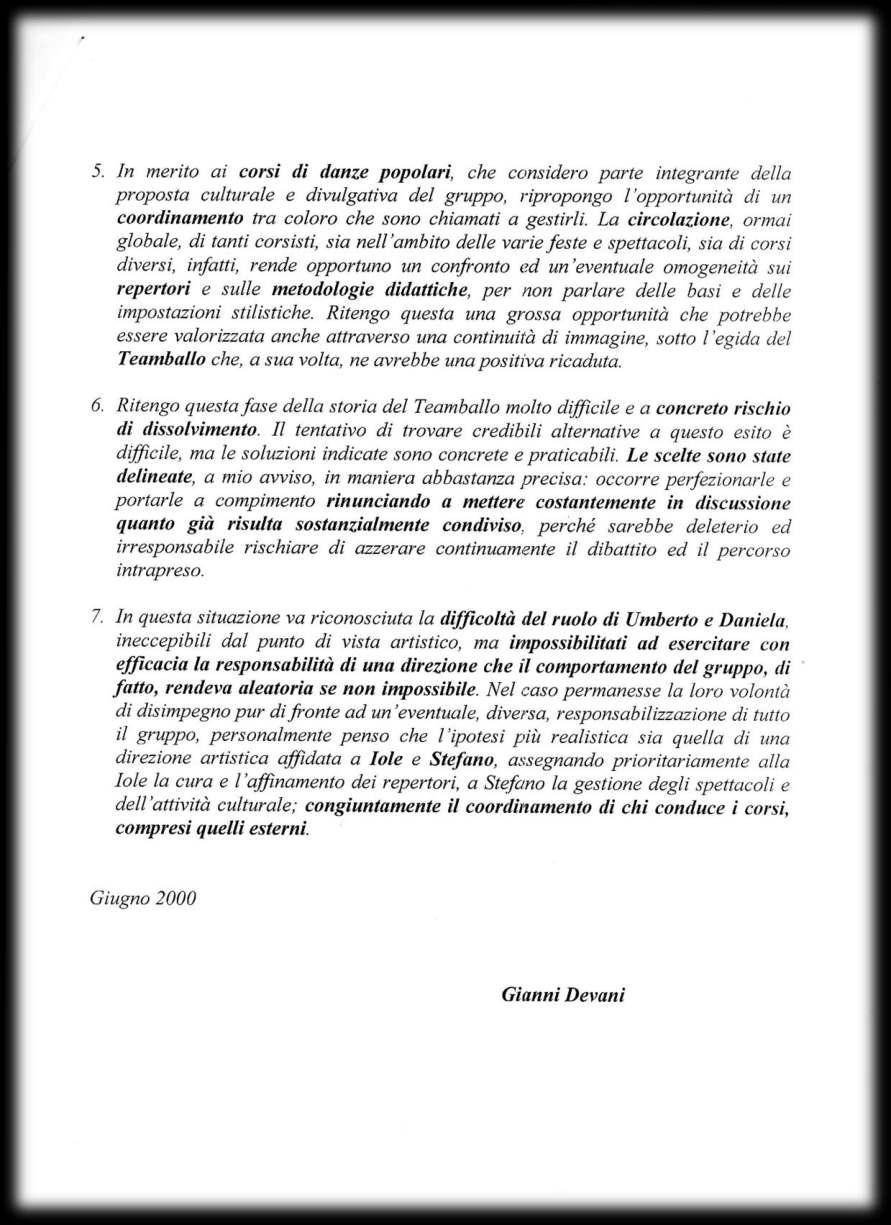 5. In merito ai corsi di danze popolari, che considero parte integrante della proposta culturale e divulgativa del gruppo, ripropongo l'opportunità di un coordinamento tra coloro che sono chiamati a gestirli. La circolazione, ormai globale, di tanti corsisti, sia nell'ambito delle varie feste e spettacoli, sia di corsi diversi, infatti, rende opportuno un confronto ed un'eventuale omogeneità sui repertori e sulle metodologie didattiche, per non parlare delle basi e delle impostazioni stilistiche. Ritengo questa una grossa opportunità che potrebbe essere valorizzata anche attraverso una continuità di immagine, sotto l'egida del Teamballo che, a sua volta, ne avrebbe una positiva ricaduta.

6. Ritengo questa fase della storia del Teamballo molto difficile e a concreto rischio di dissolvimento. Il tentativo di trovare credibili alternative a questo esito è difficile, ma le soluzioni indicate sono concrete e praticabili. Le scelte sono state delineate, a mio avviso, in maniera abbastanza precisa: occorre perfezionarle e portarle a compimento rinunciando a mettere costantemente in discussione quanto già risulta sostanzialmente condiviso, perché sarebbe deleterio ed irresponsabile rischiare di azzerare continuamente il dibattito ed il percorso intrapreso.

7. In questa situazione va riconosciuta la difficoltà del ruolo di Umberto e Daniela, ineccepibili dal punto di vista artistico, ma impossibilitati ad esercitare con efficacia la responsabilità di una direzione che il comportamento del gruppo, di fatto, rendeva aleatoria se non impossibile. Nel caso permanesse la loro volontà di disimpegno pur di fronte ad un'eventuale, diversa, responsabilizzazione di tutto il gruppo, personalmente penso che l'ipotesi più realistica sia quella di una direzione artistica affidata a Iole e Stefano, assegnando prioritariamente alla Iole la cura e l'affinamento dei repertori, a Stefano la gestione degli spettacoli e dell'attività culturale; congiuntamente il coordinamento di chi conduce i corsi, compresi quelli esterni.

Giugno 2000

Gianni Devani